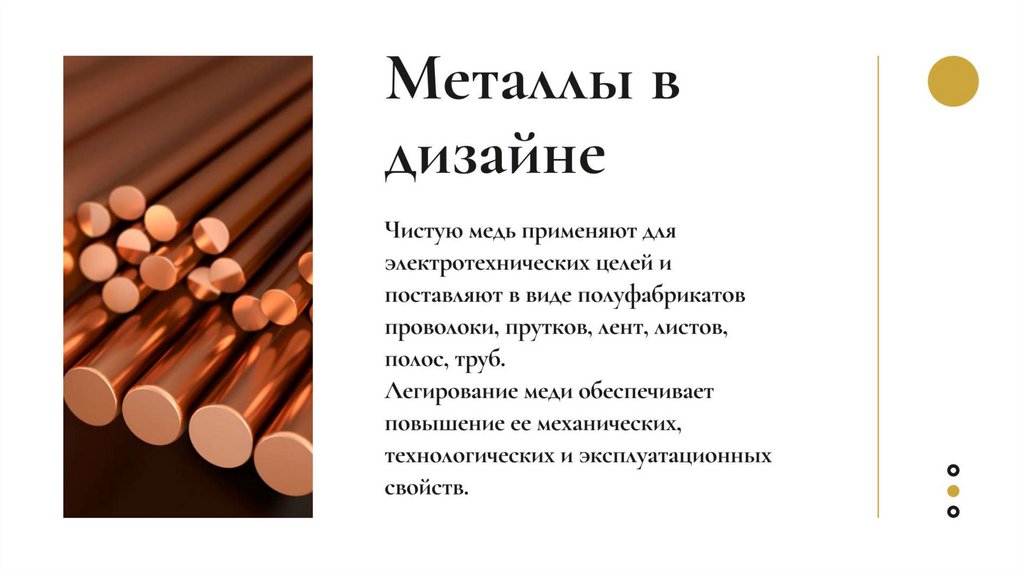 Металлы в дизайне

Чистую медь применяют для электротехнических целей и поставляют в виде полуфабрикатов проволоки, прутков, лент, листов, полос, труб.
Легирование меди обеспечивает повышение ее механических, технологических и эксплуатационных свойств.